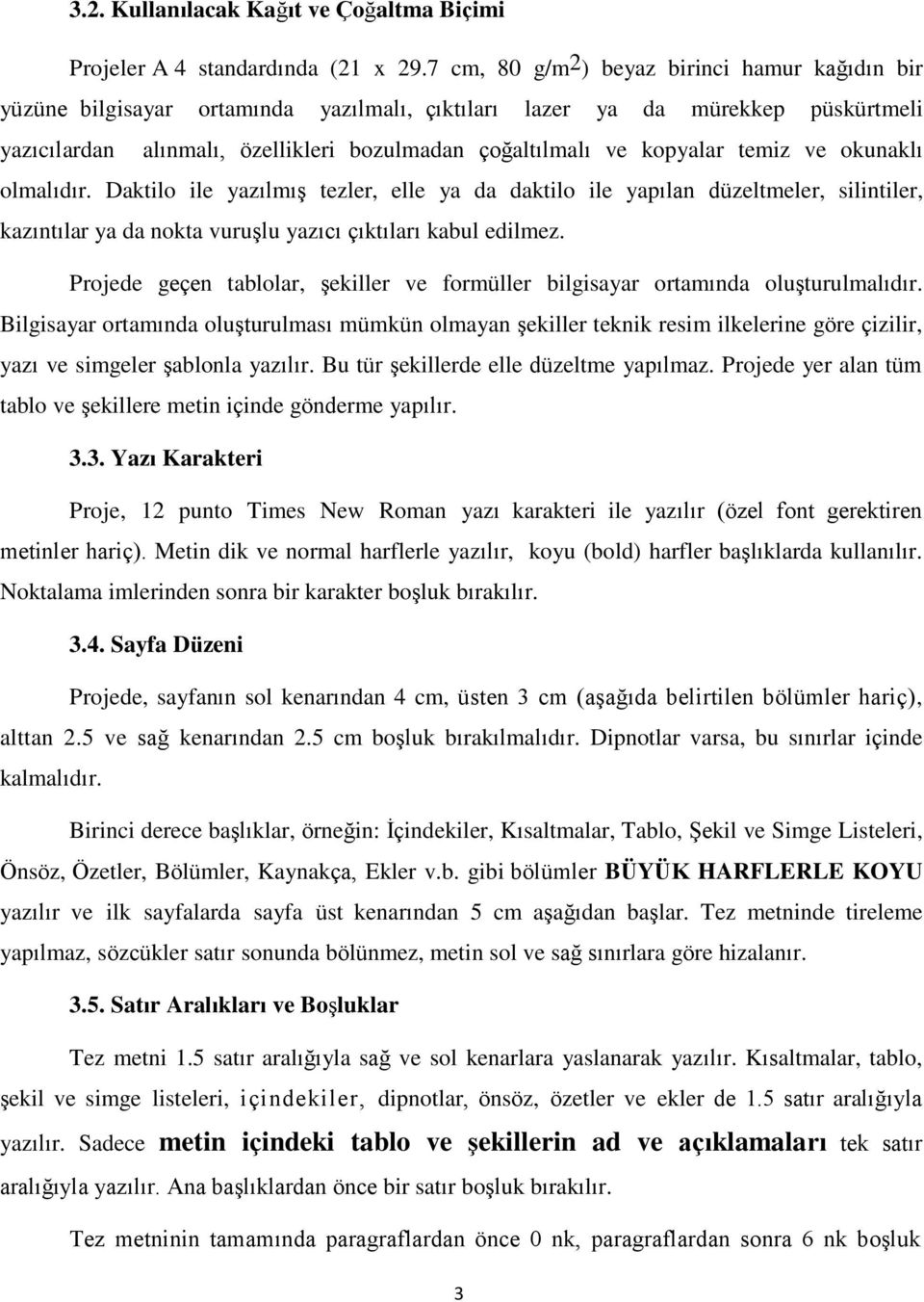 3.2. Kullanılacak Kağıt ve Çoğaltma Biçimi

Projeler A 4 standardında (21 x 29.7 cm, 80 g/m$^2$) beyaz birinci hamur kağıdın bir yüzüne bilgisayar ortamında yazılmalı, çıktıları lazer ya da mürekkep püskürtmeli yazıcılardan alınmalı, özellikleri bozulmadan çoğaltılmalı ve kopyalar temiz ve okunaklı olmalıdır. Daktilo ile yazılmış tezler, elle ya da daktilo ile yapılan düzeltmeler, silintiler, kazıntılar ya da nokta vuruşlu yazıcı çıktıları kabul edilmez.

Projede geçen tablolar, şekiller ve formüller bilgisayar ortamında oluşturulmalıdır. Bilgisayar ortamında oluşturulması mümkün olmayan şekiller teknik resim ilkelerine göre çizilir, yazı ve simgeler şablonla yazılır. Bu tür şekillerde elle düzeltme yapılmaz. Projede yer alan tüm tablo ve şekillere metin içinde gönderme yapılır.

3.3. Yazı Karakteri

Proje, 12 punto Times New Roman yazı karakteri ile yazılır (özel font gerektiren metinler hariç). Metin dik ve normal harflerle yazılır, koyu (bold) harfler başlıklarda kullanılır. Noktalama imlerinden sonra bir karakter boşluk bırakılır.

3.4. Sayfa Düzeni

Projede, sayfanın sol kenarından 4 cm, üsten 3 cm (aşağıda belirtilen bölümler hariç), alttan 2.5 ve sağ kenarından 2.5 cm boşluk bırakılmalıdır. Dipnotlar varsa, bu sınırlar içinde kalmalıdır.

Birinci derece başlıklar, örneğin: İçindekiler, Kısaltmalar, Tablo, Şekil ve Simge Listeleri, Önsöz, Özetler, Bölümler, Kaynakça, Ekler v.b. gibi bölümler BÜYÜK HARFLERLE KOYU yazılır ve ilk sayfalarda sayfa üst kenarından 5 cm aşağıdan başlar. Tez metninde tireleme yapılmaz, sözcükler satır sonunda bölünmez, metin sol ve sağ sınırlara göre hizalanır.

3.5. Satır Aralıkları ve Boşluklar

Tez metni 1.5 satır aralığıyla sağ ve sol kenarlara yaslanarak yazılır. Kısaltmalar, tablo, şekil ve simge listeleri, içindekiler, dipnotlar, önsöz, özetler ve ekler de 1.5 satır aralığıyla yazılır. Sadece metin içindeki tablo ve şekillerin ad ve açıklamaları tek satır aralığıyla yazılır. Ana başlıklardan önce bir satır boşluk bırakılır.

Tez metninin tamamında paragraflardan önce 0 nk, paragraflardan sonra 6 nk boşluk

3